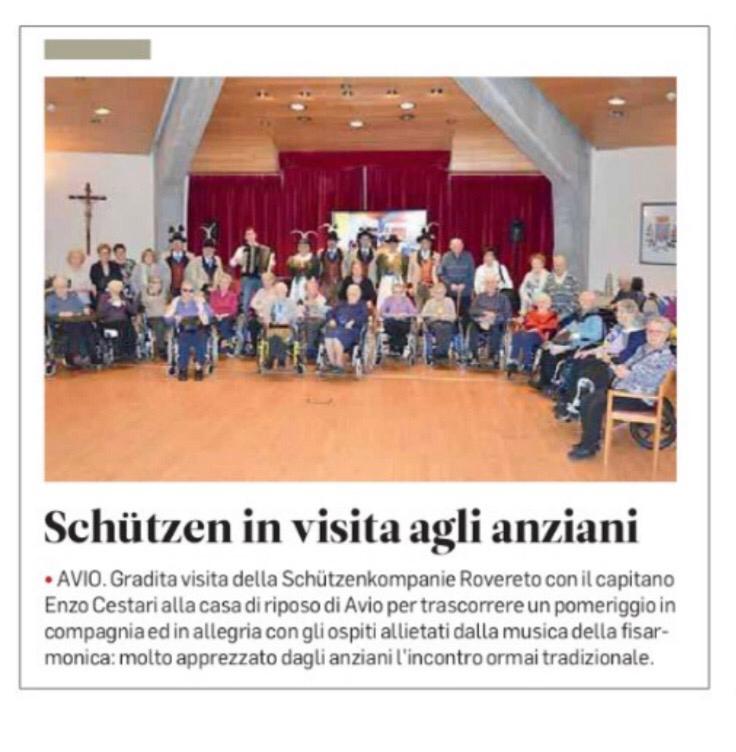 Schützen in visita agli anziani

• AVIO. Gradita visita della Schützenkompanie Rovereto con il capitano Enzo Cestari alla casa di riposo di Avio per trascorrere un pomeriggio in compagnia ed in allegria con gli ospiti allietati dalla musica della fisarmonica: molto apprezzato dagli anziani l'incontro ormai tradizionale.